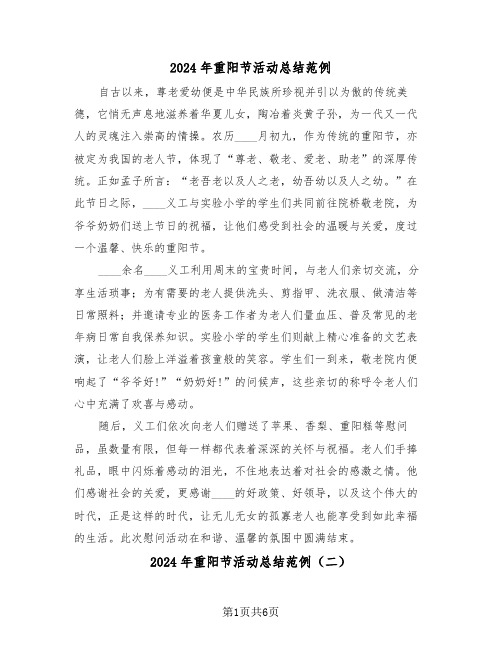 2024年重阳节活动总结范例

自古以来，尊老爱幼便是中华民族所珍视并引以为傲的传统美德，它悄无声息地滋养着华夏儿女，陶冶着炎黄子孙，为一代又一代人的灵魂注入崇高的情操。农历____月初九，作为传统的重阳节，亦被定为我国的老人节，体现了“尊老、敬老、爱老、助老”的深厚传统。正如孟子所言：“老吾老以及人之老，幼吾幼以及人之幼。”在此节日之际，____义工与实验小学的学生们共同前往院桥敬老院，为爷爷奶奶们送上节日的祝福，让他们感受到社会的温暖与关爱，度过一个温馨、快乐的重阳节。

____余名____义工利用周末的宝贵时间，与老人们亲切交流，分享生活琐事；为有需要的老人提供洗头、剪指甲、洗衣服、做清洁等日常照料；并邀请专业的医务工作者为老人们量血压、普及常见的老年病日常自我保养知识。实验小学的学生们则献上精心准备的文艺表演，让老人们脸上洋溢着孩童般的笑容。学生们一到来，敬老院内便响起了“爷爷好!”“奶奶好!”的问候声，这些亲切的称呼令老人们心中充满了欢喜与感动。

随后，义工们依次向老人们赠送了苹果、香梨、重阳糕等慰问品，虽数量有限，但每一样都代表着深深的关怀与祝福。老人们手捧礼品，眼中闪烁着感动的泪光，不住地表达着对社会的感激之情。他们感谢社会的关爱，更感谢____的好政策、好领导，以及这个伟大的时代，正是这样的时代，让无儿无女的孤寡老人也能享受到如此幸福的生活。此次慰问活动在和谐、温馨的氛围中圆满结束。

2024年重阳节活动总结范例（二）

第1页共6页